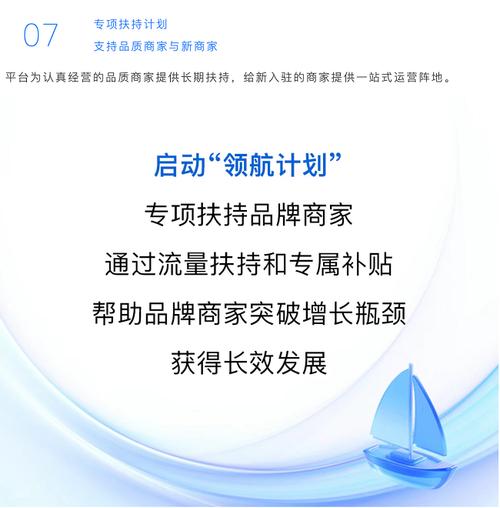 07

专项扶持计划
支持品质商家与新商家

平台为认真经营的品质商家提供长期扶持，给新入驻的商家提供一站式运营阵地。

启动“领航计划”
专项扶持品牌商家
通过流量扶持和专属补贴
帮助品牌商家突破增长瓶颈
获得长效发展